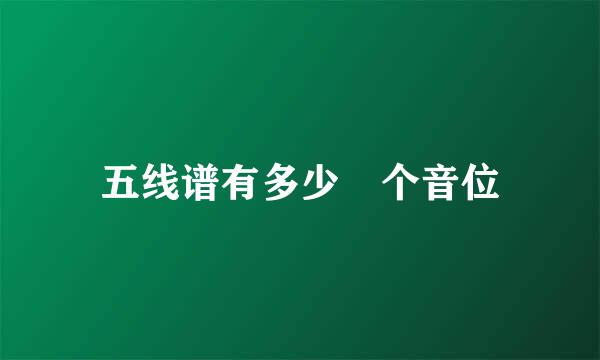 五线谱有多少　个音位